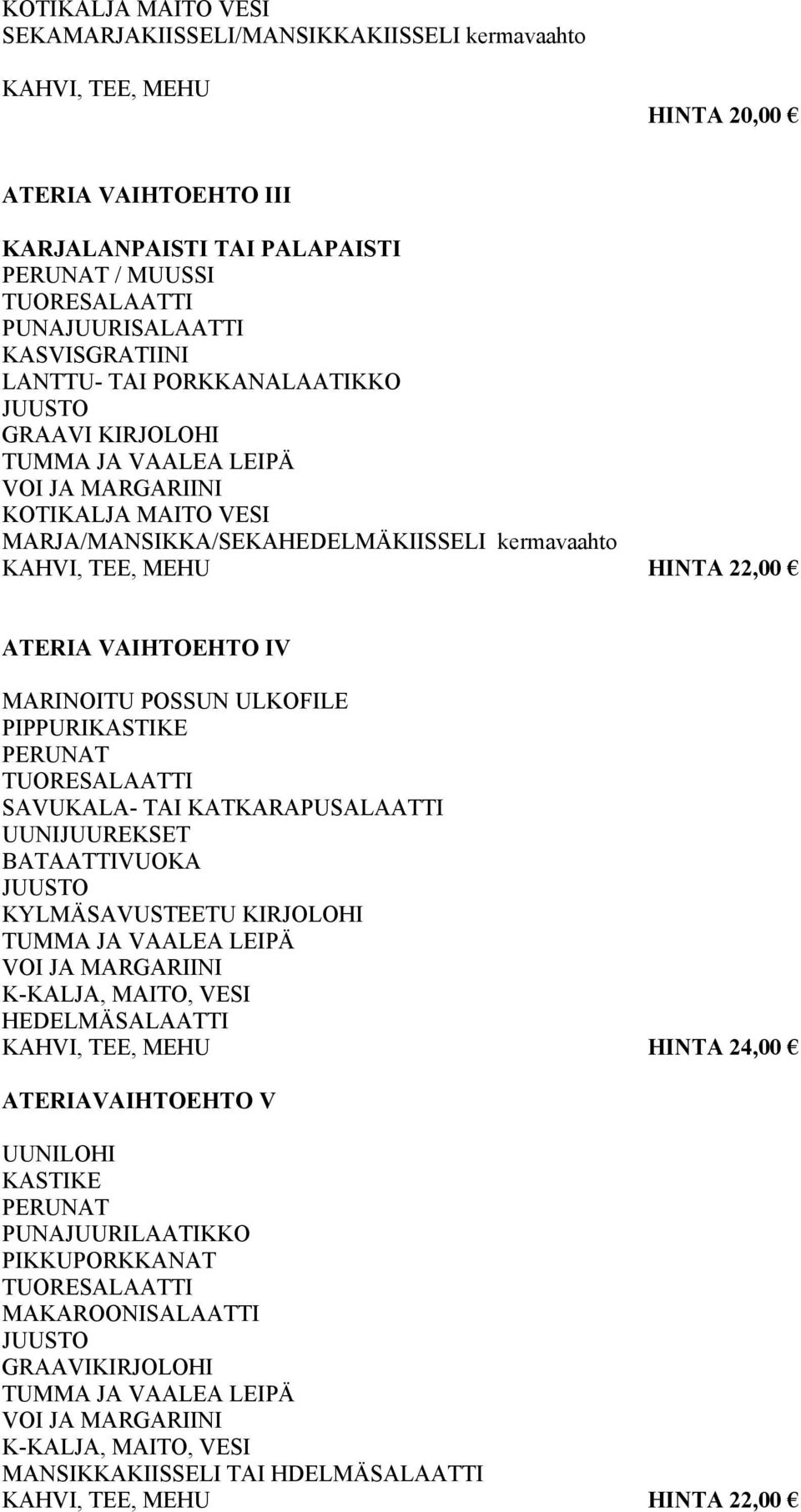 KOTIKALJA MAITO VESI
SEKAMARJAKIISSELI/MANSIKKAKIISSELI kermavaahto

KAHVI, TEE, MEHU

HINTA 20,00 €

ATERIA VAIHTOEHTO III

KARJALANPAISTI TAI PALAPAISTI
PERUNAT / MUUSSI
TUORESALAATTI
PUNAJUURISALAATTI
KASVISGRATIINI
LANTTU- TAI PORKKANALAATIKKO
JUUSTO
GRAAVI KIRJOLOHI
TUMMA JA VAALEA LEIPÄ
VOI JA MARGARIINI
KOTIKALJA MAITO VESI
MARJA/MANSIKKA/SEKAHEDELMÄKIISSELI kermavaahto
KAHVI, TEE, MEHU HINTA 22,00 €

ATERIA VAIHTOEHTO IV

MARINOITU POSSUN ULKOFILE
PIPPURIKASTIKE
PERUNAT
TUORESALAATTI
SAVUKALA- TAI KATKARAPUSALAATTI
UUNIJUUREKSET
BATAATTIVUOKA
JUUSTO
KYLMÄSAVUSTEETU KIRJOLOHI
TUMMA JA VAALEA LEIPÄ
VOI JA MARGARIINI
K-KALJA, MAITO, VESI
HEDELMÄSALAATTI
KAHVI, TEE, MEHU HINTA 24,00 €

ATERIAVAIHTOEHTO V

UUNILOHI
KASTIKE
PERUNAT
PUNAJUURILAATIKKO
PIKKUPORKKANAT
TUORESALAATTI
MAKAROONISALAATTI
JUUSTO
GRAAVIKIRJOLOHI
TUMMA JA VAALEA LEIPÄ
VOI JA MARGARIINI
K-KALJA, MAITO, VESI
MANSIKKAKIISSELI TAI HDELMÄSALAATTI
KAHVI, TEE, MEHU HINTA 22,00 €